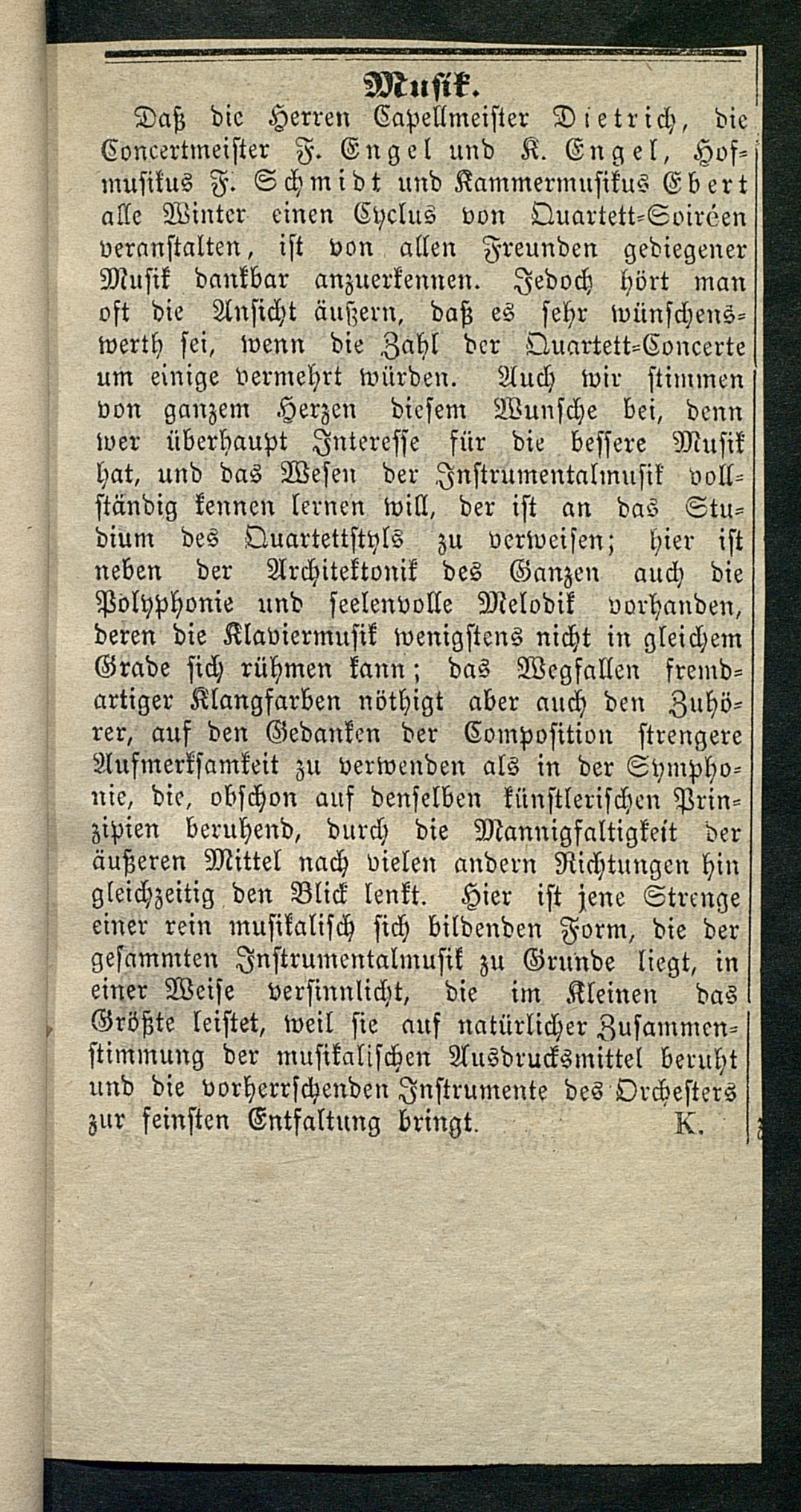 Musik.

Daß die Herren Capellmeister Dietrich, die Concertmeister F. Engel und K. Engel, Hofmusikus F. Schmidt und Kammermusikus Ebert alle Winter einen Cyclus von Quartett-Soiréen veranstalten, ist von allen Freunden gediegener Musik dankbar anzuerkennen. Jedoch hört man oft die Ansicht äußern, daß es sehr wünschenswerth sei, wenn die Zahl der Quartett-Concerte um einige vermehrt würden. Auch wir stimmen von ganzem Herzen diesem Wunsche bei, denn wer überhaupt Interesse für die bessere Musik hat, und das Wesen der Instrumentalmusik vollständig kennen lernen will, der ist an das Studium des Quartettstyls zu verweisen; hier ist neben der Architektonik des Ganzen auch die Polyphonie und seelenvolle Melodik vorhanden, deren die Klaviermusik wenigstens nicht in gleichem Grade sich rühmen kann; das Wegfallen fremdartiger Klangfarben nöthigt aber auch den Zuhörer, auf den Gedanken der Composition strengere Aufmerksamkeit zu verwenden als in der Symphonie, die, obschon auf denselben künstlerischen Prinzipien beruhend, durch die Mannigfaltigkeit der äußeren Mittel nach vielen andern Richtungen hin gleichzeitig den Blick lenkt. Hier ist jene Strenge einer rein musikalisch sich bildenden Form, die der gesammten Instrumentalmusik zu Grunde liegt, in einer Weise versinnlicht, die im Kleinen das Größte leistet, weil sie auf natürlicher Zusammenstimmung der musikalischen Ausdrucksmittel beruht und die vorherrschenden Instrumente des Orchesters zur feinsten Entfaltung bringt. K.